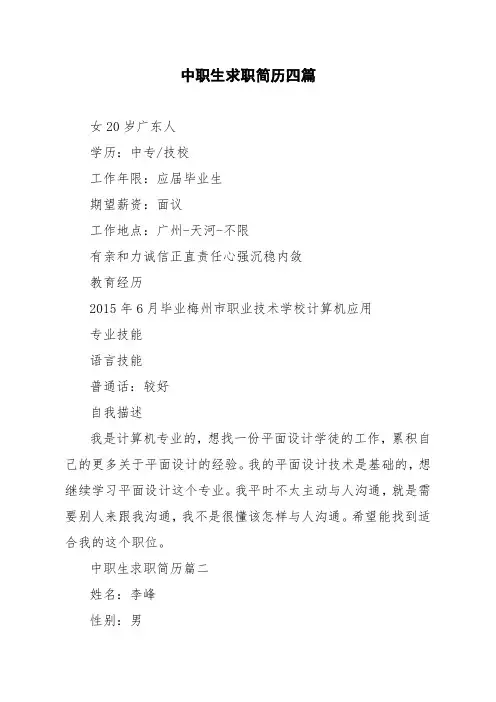 中职生求职简历四篇

女 20 岁广东人

学历：中专/技校

工作年限：应届毕业生

期望薪资：面议

工作地点：广州-天河-不限

有亲和力诚信正直责任心强沉稳内敛

教育经历

2015 年 6 月毕业梅州市职业技术学校计算机应用

专业技能

语言技能

普通话：较好

自我描述

我是计算机专业的，想找一份平面设计学徒的工作，累积自己的更多关于平面设计的经验。我的平面设计技术是基础的，想继续学习平面设计这个专业。我平时不太主动与人沟通，就是需要别人来跟我沟通，我不是很懂该怎样与人沟通。希望能找到适合我的这个职位。

中职生求职简历篇二

姓名：李峰

性别：男